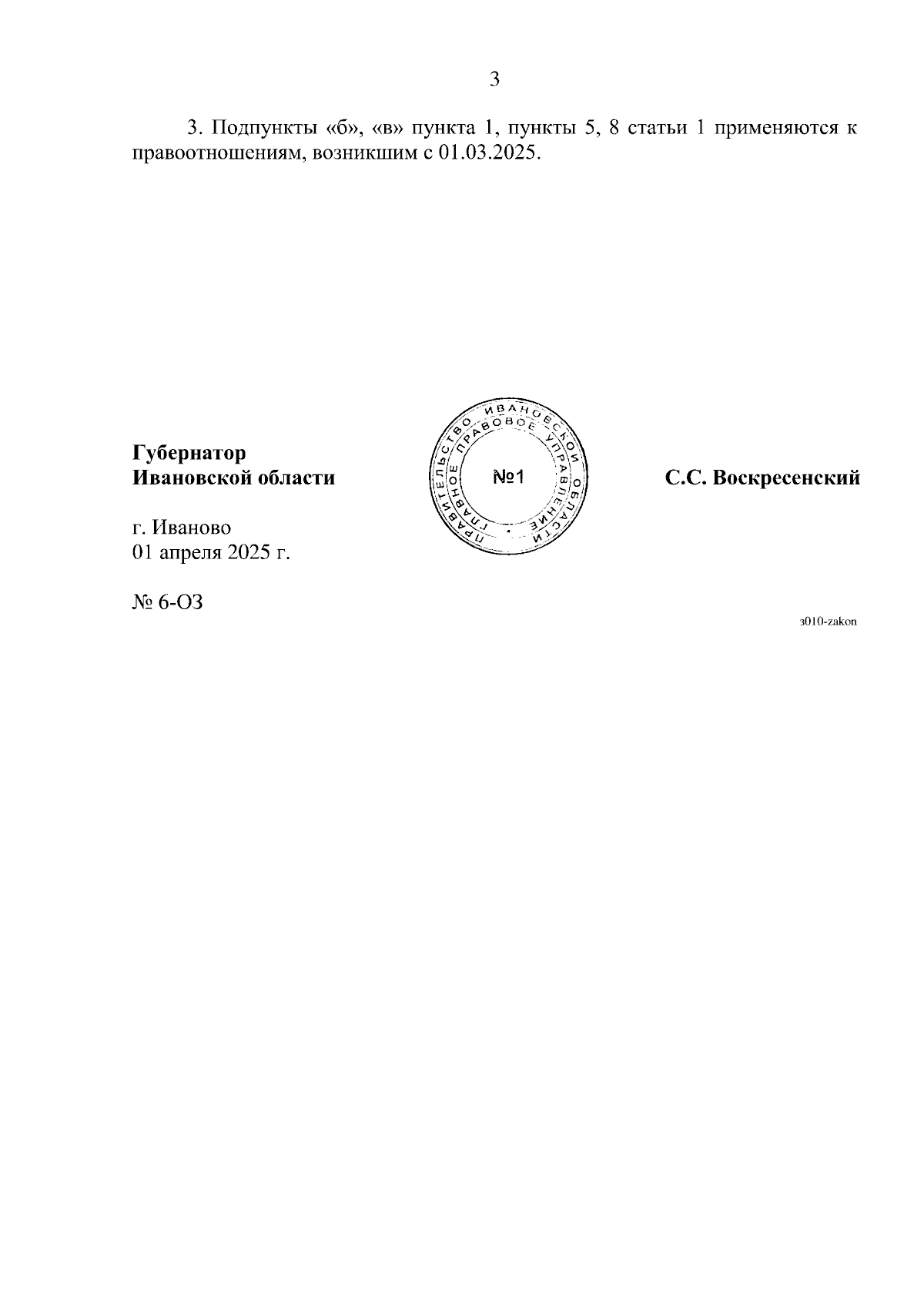 3

3. Подпункты «б», «в» пункта 1, пункты 5, 8 статьи 1 применяются к правоотношениям, возникшим с 01.03.2025.

Губернатор
Ивановской области

ПРАВИТЕЛЬСТВО ИВАНОВСКОЙ ОБЛАСТИ
ГЛАВНОЕ ПРАВОВОЕ УПРАВЛЕНИЕ
№1

С.С. Воскресенский

г. Иваново
01 апреля 2025 г.

№ 6-ОЗ

з010-zakon